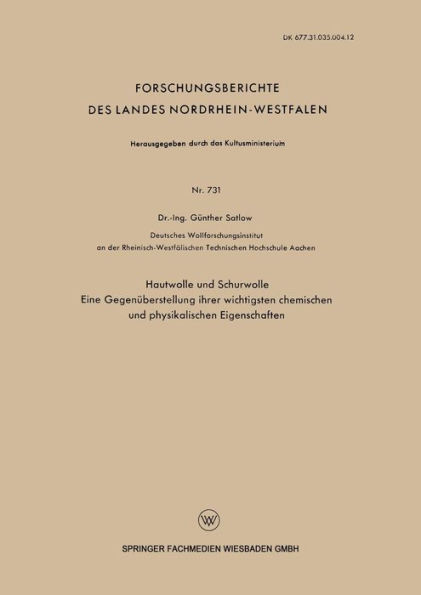 DK 677.31.035.004.12

FORSCHUNGSBERICHTE
DES LANDES NORDRHEIN-WESTFALEN

Herausgegeben durch das Kultusministerium

Nr. 731

Dr.-Ing. Günther Satlow

Deutsches Wollforschungsinstitut
an der Rheinisch-Westfälischen Technischen Hochschule Aachen

Hautwolle und Schurwolle
Eine Gegenüberstellung ihrer wichtigsten chemischen und physikalischen Eigenschaften

W

SPRINGER FACHMEDIEN WIESBADEN GMBH